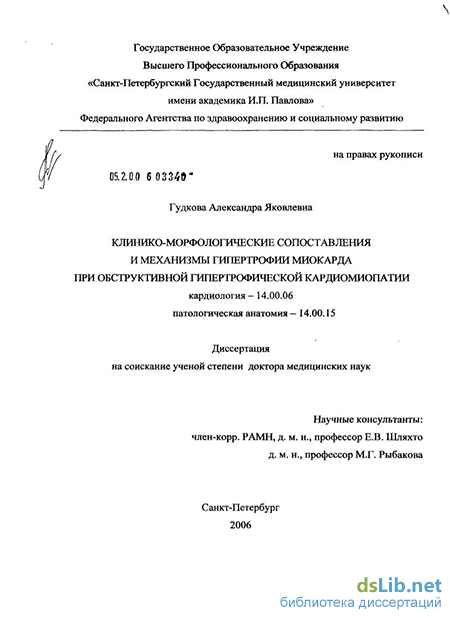 Государственное Образовательное Учреждение
Высшего Профессионального Образования
«Санкт-Петербургский Государственный медицинский университет
имени академика И.П. Павлова»
Федерального Агентства по здравоохранению и социальному развитию

на правах рукописи

05.2.00 6 03340

Гудкова Александра Яковлевна

КЛИНИКО-МОРФОЛОГИЧЕСКИЕ СОПОСТАВЛЕНИЯ
И МЕХАНИЗМЫ ГИПЕРТРОФИИ МИОКАРДА
ПРИ ОБСТРУКТИВНОЙ ГИПЕРТРОФИЧЕСКОЙ КАРДИОМИОПАТИИ
кардиология – 14.00.06
патологическая анатомия – 14.00.15

Диссертация
на соискание ученой степени доктора медицинских наук

Научные консультанты:
член-корр. РАМН, д. м. н., профессор Е.В. Шляхто
д. м. н., профессор М.Г. Рыбакова

Санкт-Петербург
2006

dsLib.net
библиотека диссертаций